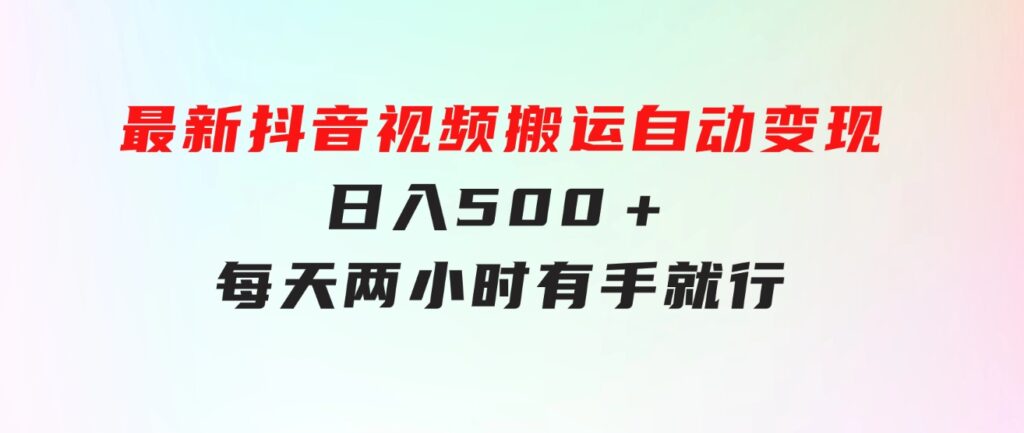 最新抖音视频搬运自动变现

日入500＋

每天两小时有手就行